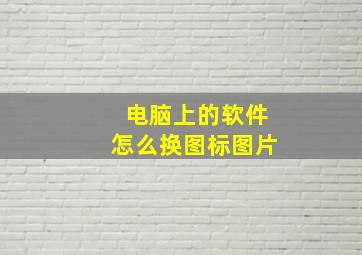 电脑上的软件
怎么换图标图片